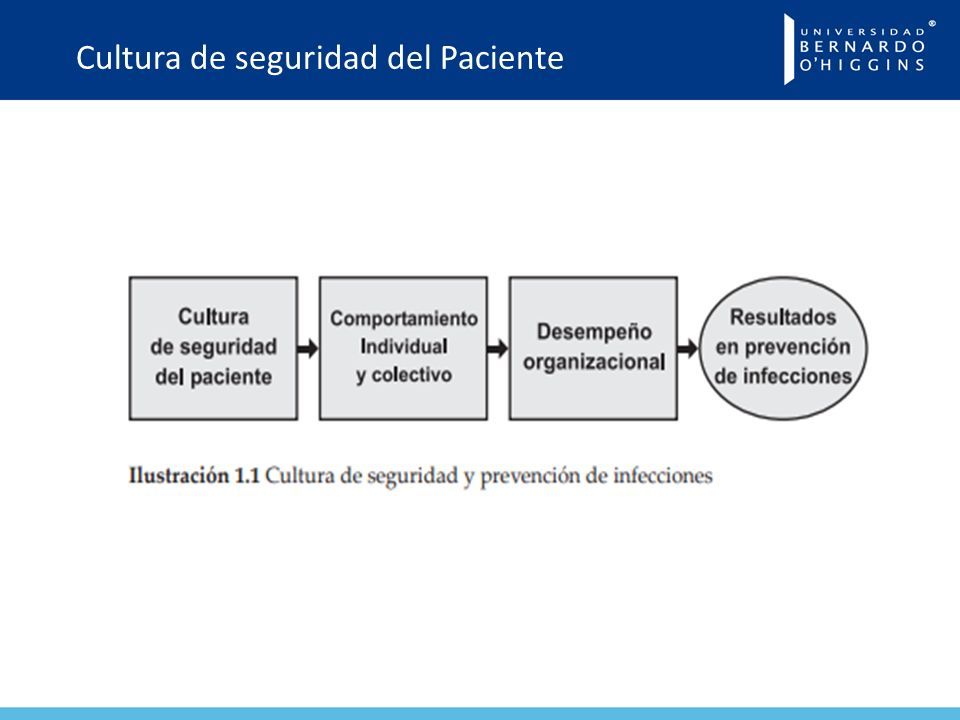 Cultura de seguridad del Paciente

UNIVERSIDAD BERNARDO O'HIGGINS ®

Cultura de seguridad del paciente

Comportamiento Individual y colectivo

Desempeño organizacional

Resultados en prevención de infecciones

Ilustración 1.1 Cultura de seguridad y prevención de infecciones